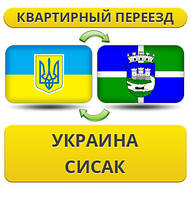 КВАРТИРНЫЙ ПЕРЕЕЗД

УКРАИНА
СИСАК